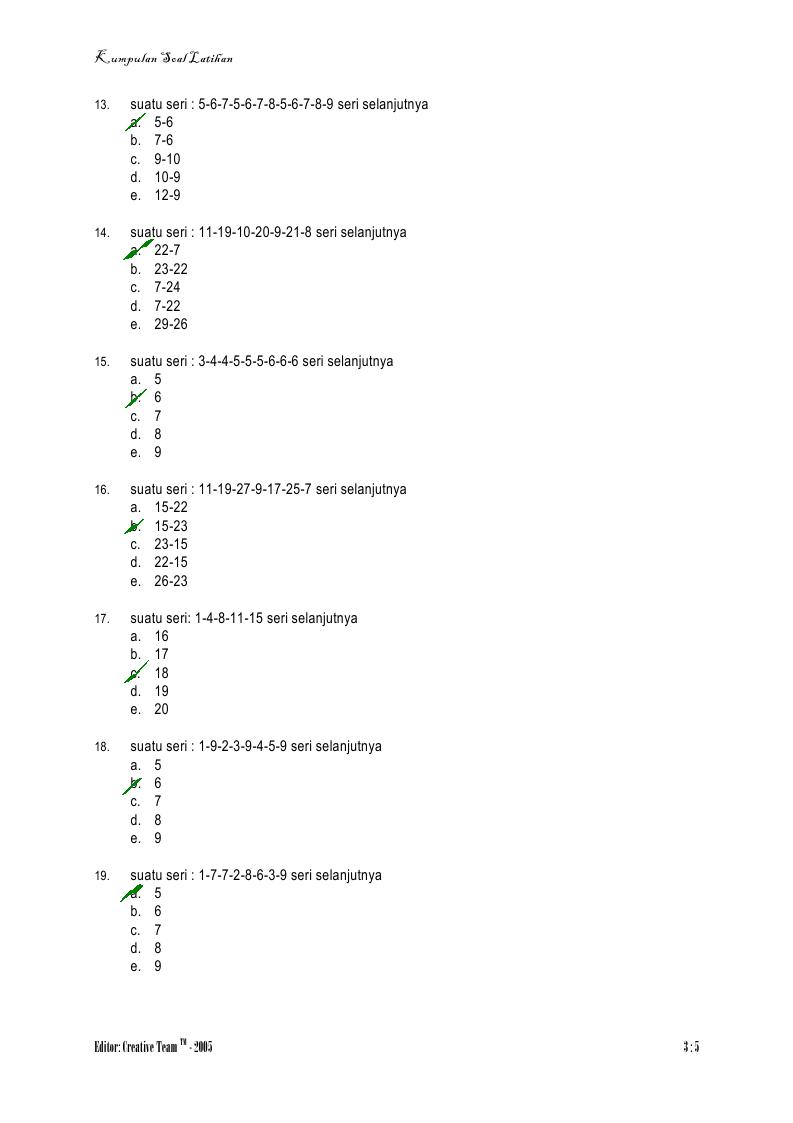 Kumpulan Soal Latihan

13. suatu seri : 5-6-7-5-6-7-8-5-6-7-8-9 seri selanjutnya
a. 5-6
b. 7-6
c. 9-10
d. 10-9
e. 12-9

14. suatu seri : 11-19-10-20-9-21-8 seri selanjutnya
a. 22-7
b. 23-22
c. 7-24
d. 7-22
e. 29-26

15. suatu seri : 3-4-4-5-5-5-6-6-6 seri selanjutnya
a. 5
b. 6
c. 7
d. 8
e. 9

16. suatu seri : 11-19-27-9-17-25-7 seri selanjutnya
a. 15-22
b. 15-23
c. 23-15
d. 22-15
e. 26-23

17. suatu seri: 1-4-8-11-15 seri selanjutnya
a. 16
b. 17
c. 18
d. 19
e. 20

18. suatu seri : 1-9-2-3-9-4-5-9 seri selanjutnya
a. 5
b. 6
c. 7
d. 8
e. 9

19. suatu seri : 1-7-7-2-8-6-3-9 seri selanjutnya
a. 5
b. 6
c. 7
d. 8
e. 9

Editor: Creative Team TM - 2005

3 : 5